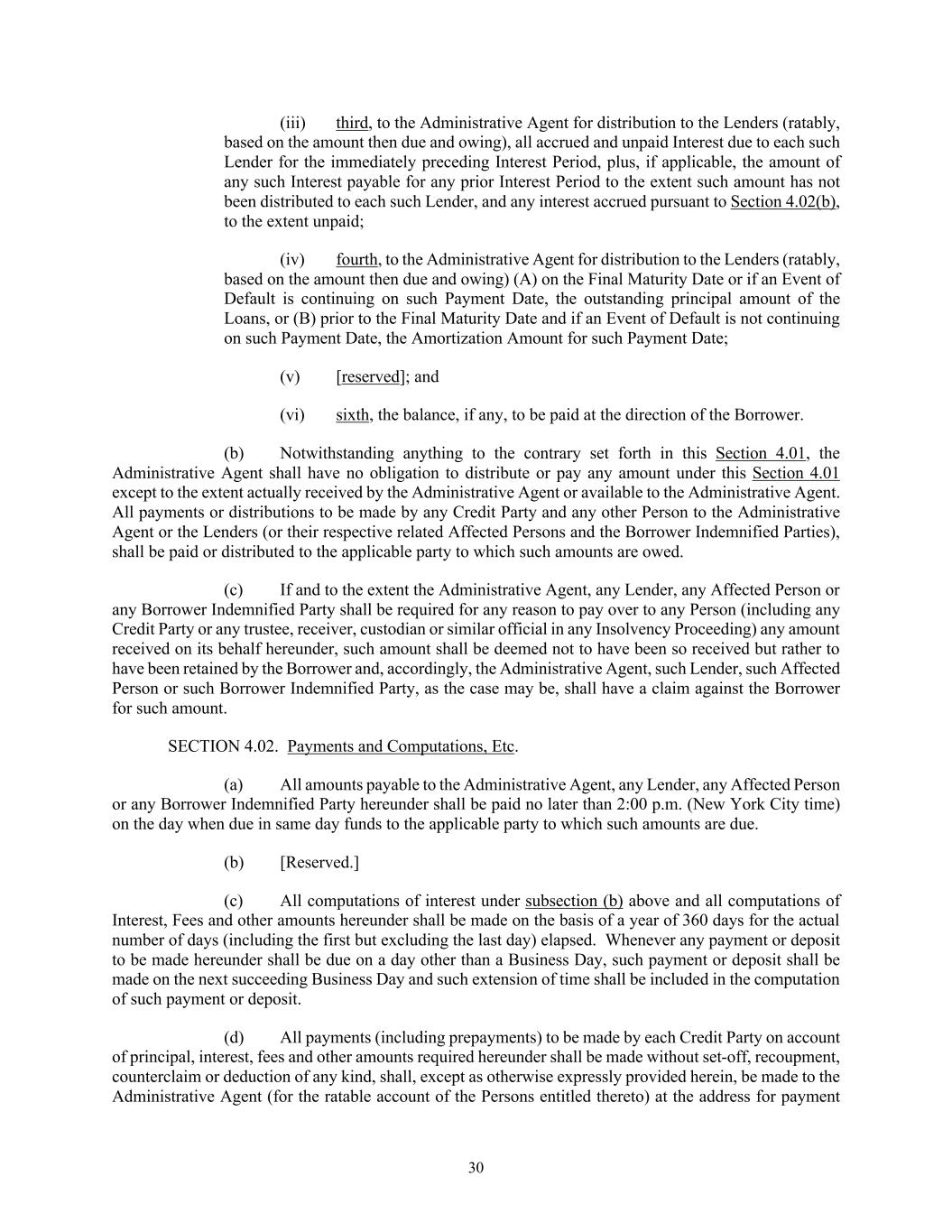 (iii) third, to the Administrative Agent for distribution to the Lenders (ratably, based on the amount then due and owing), all accrued and unpaid Interest due to each such Lender for the immediately preceding Interest Period, plus, if applicable, the amount of any such Interest payable for any prior Interest Period to the extent such amount has not been distributed to each such Lender, and any interest accrued pursuant to Section 4.02(b), to the extent unpaid;

(iv) fourth, to the Administrative Agent for distribution to the Lenders (ratably, based on the amount then due and owing) (A) on the Final Maturity Date or if an Event of Default is continuing on such Payment Date, the outstanding principal amount of the Loans, or (B) prior to the Final Maturity Date and if an Event of Default is not continuing on such Payment Date, the Amortization Amount for such Payment Date;

(v) [reserved]; and

(vi) sixth, the balance, if any, to be paid at the direction of the Borrower.

(b) Notwithstanding anything to the contrary set forth in this Section 4.01, the Administrative Agent shall have no obligation to distribute or pay any amount under this Section 4.01 except to the extent actually received by the Administrative Agent or available to the Administrative Agent. All payments or distributions to be made by any Credit Party and any other Person to the Administrative Agent or the Lenders (or their respective related Affected Persons and the Borrower Indemnified Parties), shall be paid or distributed to the applicable party to which such amounts are owed.

(c) If and to the extent the Administrative Agent, any Lender, any Affected Person or any Borrower Indemnified Party shall be required for any reason to pay over to any Person (including any Credit Party or any trustee, receiver, custodian or similar official in any Insolvency Proceeding) any amount received on its behalf hereunder, such amount shall be deemed not to have been so received but rather to have been retained by the Borrower and, accordingly, the Administrative Agent, such Lender, such Affected Person or such Borrower Indemnified Party, as the case may be, shall have a claim against the Borrower for such amount.

SECTION 4.02. Payments and Computations, Etc.

(a) All amounts payable to the Administrative Agent, any Lender, any Affected Person or any Borrower Indemnified Party hereunder shall be paid no later than 2:00 p.m. (New York City time) on the day when due in same day funds to the applicable party to which such amounts are due.

(b) [Reserved.]

(c) All computations of interest under subsection (b) above and all computations of Interest, Fees and other amounts hereunder shall be made on the basis of a year of 360 days for the actual number of days (including the first but excluding the last day) elapsed. Whenever any payment or deposit to be made hereunder shall be due on a day other than a Business Day, such payment or deposit shall be made on the next succeeding Business Day and such extension of time shall be included in the computation of such payment or deposit.

(d) All payments (including prepayments) to be made by each Credit Party on account of principal, interest, fees and other amounts required hereunder shall be made without set-off, recoupment, counterclaim or deduction of any kind, shall, except as otherwise expressly provided herein, be made to the Administrative Agent (for the ratable account of the Persons entitled thereto) at the address for payment

30